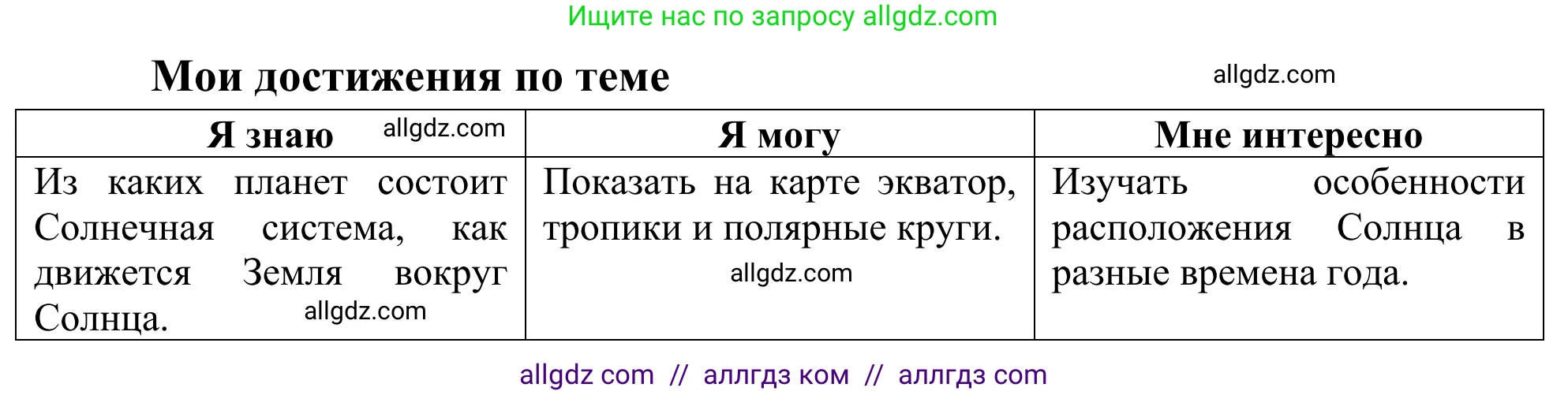 Ищите нас по запросу allgdz.com

Мои достижения по теме

allgdz.com

| Я знаю allgdz.com | Я могу | Мне интересно |
|---|---|---|
| Из каких планет состоит Солнечная система, как движется Земля вокруг Солнца. allgdz.com | Показать на карте экватор, тропики и полярные круги. allgdz.com | Изучать особенности расположения Солнца в разные времена года. |

allgdz com // аллгдз ком // аллгдз com